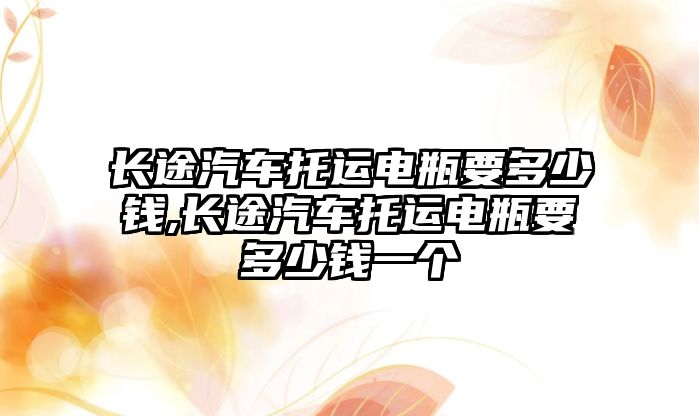 长途汽车托运电瓶要多少钱,长途汽车托运电瓶要多少钱一个